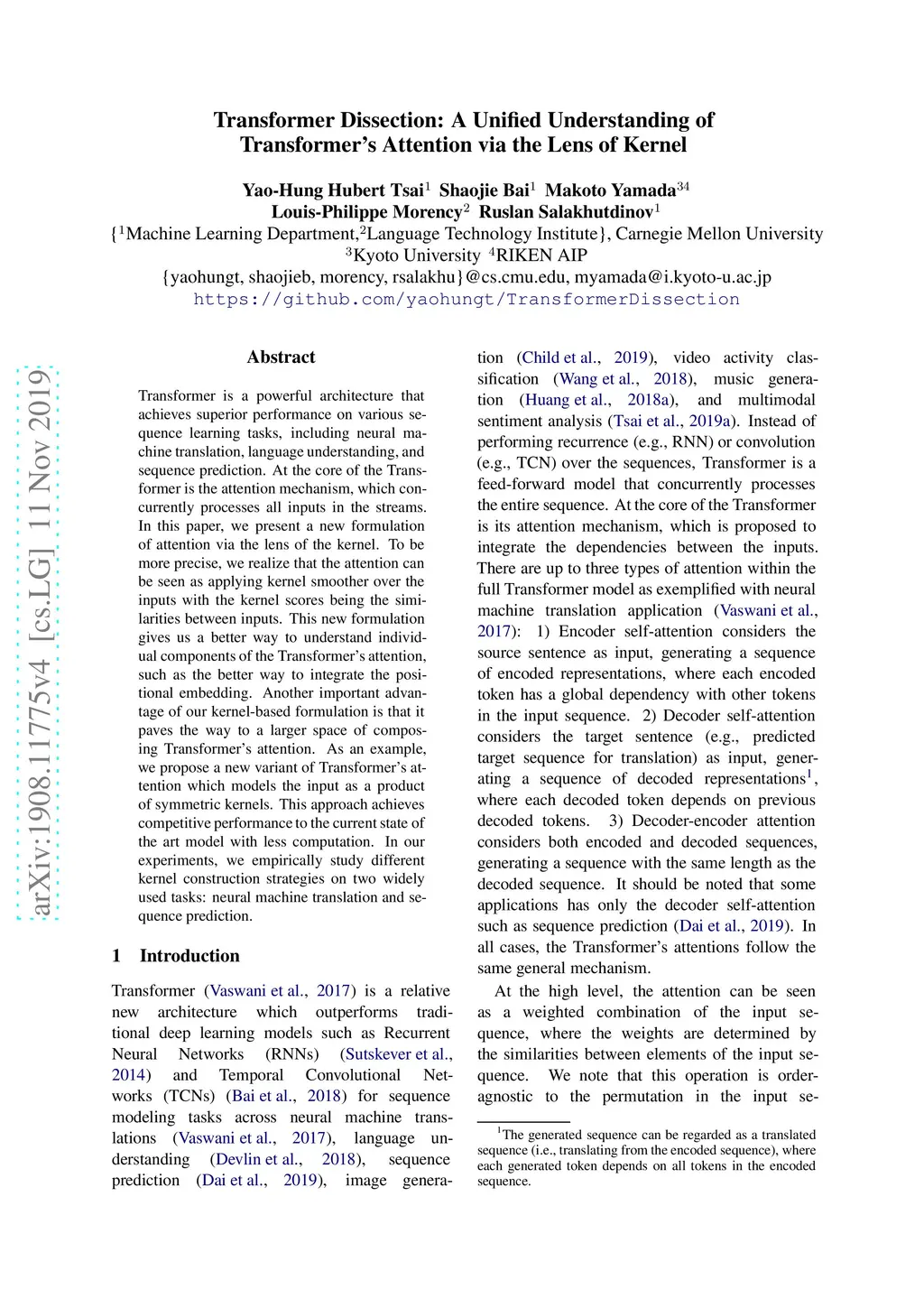 Transformer Dissection: A Unified Understanding of Transformer's Attention via the Lens of Kernel

Yao-Hung Hubert Tsai$^1$ Shaojie Bai$^1$ Makoto Yamada$^{34}$
Louis-Philippe Morency$^2$ Ruslan Salakhutdinov$^1$
{$^1$Machine Learning Department,$^2$Language Technology Institute}, Carnegie Mellon University
$^3$Kyoto University $^4$RIKEN AIP
{yaohungt, shaojieb, morency, rsalakhu}@cs.cmu.edu, myamada@i.kyoto-u.ac.jp
https://github.com/yaohungt/TransformerDissection

arXiv:1908.11775v4 [cs.LG] 11 Nov 2019

Abstract

Transformer is a powerful architecture that achieves superior performance on various sequence learning tasks, including neural machine translation, language understanding, and sequence prediction. At the core of the Transformer is the attention mechanism, which concurrently processes all inputs in the streams. In this paper, we present a new formulation of attention via the lens of the kernel. To be more precise, we realize that the attention can be seen as applying kernel smoother over the inputs with the kernel scores being the similarities between inputs. This new formulation gives us a better way to understand individual components of the Transformer's attention, such as the better way to integrate the positional embedding. Another important advantage of our kernel-based formulation is that it paves the way to a larger space of composing Transformer's attention. As an example, we propose a new variant of Transformer's attention which models the input as a product of symmetric kernels. This approach achieves competitive performance to the current state of the art model with less computation. In our experiments, we empirically study different kernel construction strategies on two widely used tasks: neural machine translation and sequence prediction.

1 Introduction

Transformer (Vaswani et al., 2017) is a relative new architecture which outperforms traditional deep learning models such as Recurrent Neural Networks (RNNs) (Sutskever et al., 2014) and Temporal Convolutional Networks (TCNs) (Bai et al., 2018) for sequence modeling tasks across neural machine translations (Vaswani et al., 2017), language understanding (Devlin et al., 2018), sequence prediction (Dai et al., 2019), image generation (Child et al., 2019), video activity classification (Wang et al., 2018), music generation (Huang et al., 2018a), and multimodal sentiment analysis (Tsai et al., 2019a). Instead of performing recurrence (e.g., RNN) or convolution (e.g., TCN) over the sequences, Transformer is a feed-forward model that concurrently processes the entire sequence. At the core of the Transformer is its attention mechanism, which is proposed to integrate the dependencies between the inputs. There are up to three types of attention within the full Transformer model as exemplified with neural machine translation application (Vaswani et al., 2017): 1) Encoder self-attention considers the source sentence as input, generating a sequence of encoded representations, where each encoded token has a global dependency with other tokens in the input sequence. 2) Decoder self-attention considers the target sentence (e.g., predicted target sequence for translation) as input, generating a sequence of decoded representations$^1$, where each decoded token depends on previous decoded tokens. 3) Decoder-encoder attention considers both encoded and decoded sequences, generating a sequence with the same length as the decoded sequence. It should be noted that some applications has only the decoder self-attention such as sequence prediction (Dai et al., 2019). In all cases, the Transformer's attentions follow the same general mechanism.

At the high level, the attention can be seen as a weighted combination of the input sequence, where the weights are determined by the similarities between elements of the input sequence. We note that this operation is order-agnostic to the permutation in the input se-

$^1$The generated sequence can be regarded as a translated sequence (i.e., translating from the encoded sequence), where each generated token depends on all tokens in the encoded sequence.